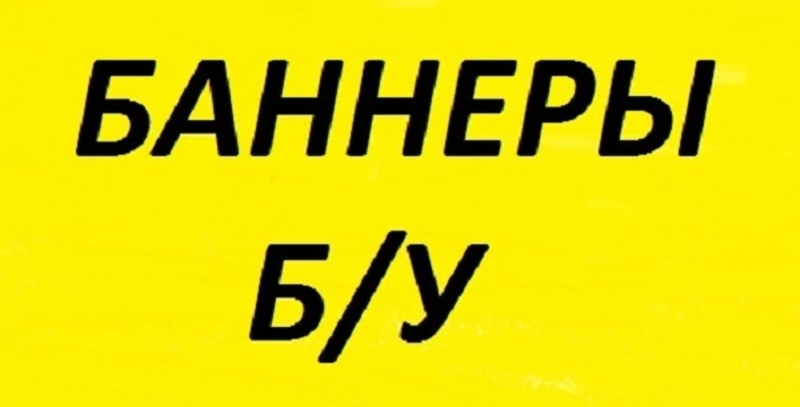 БАННЕРЫ
Б/У